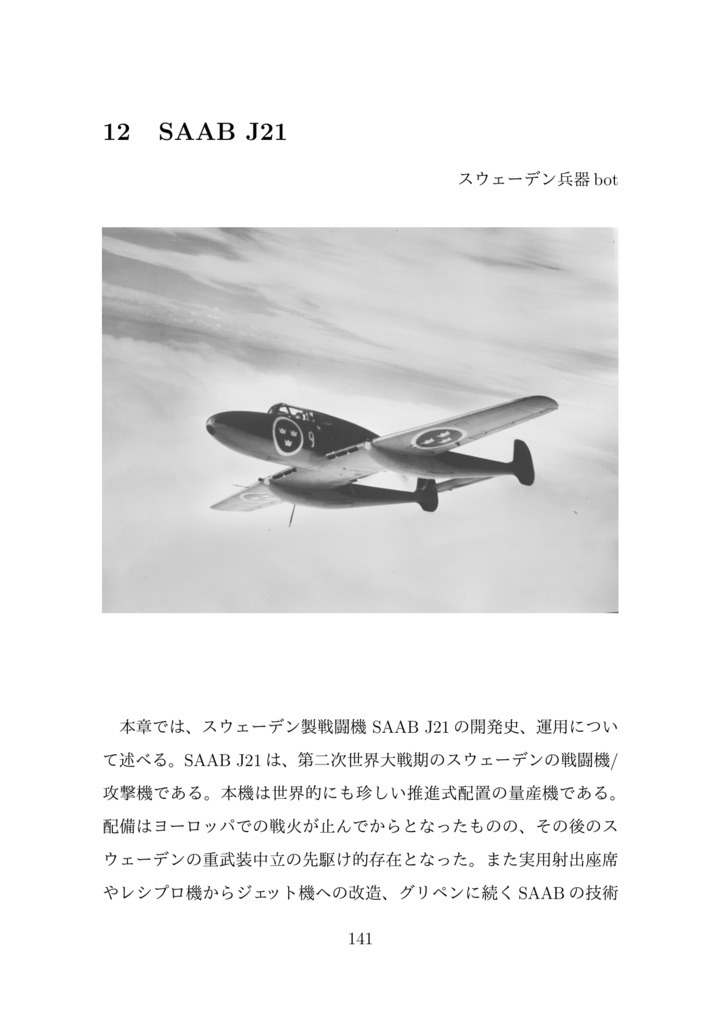 12 SAAB J21

スウェーデン兵器 bot

本章では、スウェーデン製戦闘機 SAAB J21 の開発史、運用について述べる。SAAB J21 は、第二次世界大戦期のスウェーデンの戦闘機/攻撃機である。本機は世界的にも珍しい推進式配置の量産機である。配備はヨーロッパでの戦火が止んでからとなったものの、その後のスウェーデンの重武装中立の先駆け的存在となった。また実用射出座席やレシプロ機からジェット機への改造、グリペンに続く SAAB の技術

141